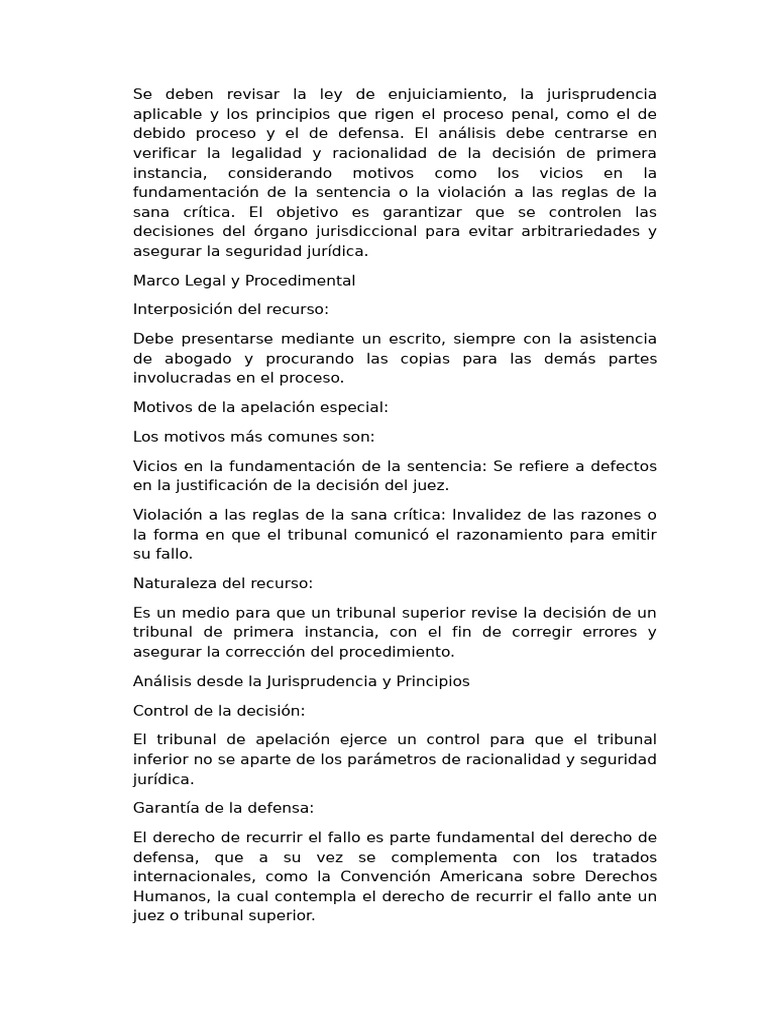 Se deben revisar la ley de enjuiciamiento, la jurisprudencia aplicable y los principios que rigen el proceso penal, como el de debido proceso y el de defensa. El análisis debe centrarse en verificar la legalidad y racionalidad de la decisión de primera instancia, considerando motivos como los vicios en la fundamentación de la sentencia o la violación a las reglas de la sana crítica. El objetivo es garantizar que se controlen las decisiones del órgano jurisdiccional para evitar arbitrariedades y asegurar la seguridad jurídica.

Marco Legal y Procedimental

Interposición del recurso:

Debe presentarse mediante un escrito, siempre con la asistencia de abogado y procurando las copias para las demás partes involucradas en el proceso.

Motivos de la apelación especial:

Los motivos más comunes son:

Vicios en la fundamentación de la sentencia: Se refiere a defectos en la justificación de la decisión del juez.

Violación a las reglas de la sana crítica: Invalidez de las razones o la forma en que el tribunal comunicó el razonamiento para emitir su fallo.

Naturaleza del recurso:

Es un medio para que un tribunal superior revise la decisión de un tribunal de primera instancia, con el fin de corregir errores y asegurar la corrección del procedimiento.

Análisis desde la Jurisprudencia y Principios

Control de la decisión:

El tribunal de apelación ejerce un control para que el tribunal inferior no se aparte de los parámetros de racionalidad y seguridad jurídica.

Garantía de la defensa:

El derecho de recurrir el fallo es parte fundamental del derecho de defensa, que a su vez se complementa con los tratados internacionales, como la Convención Americana sobre Derechos Humanos, la cual contempla el derecho de recurrir el fallo ante un juez o tribunal superior.